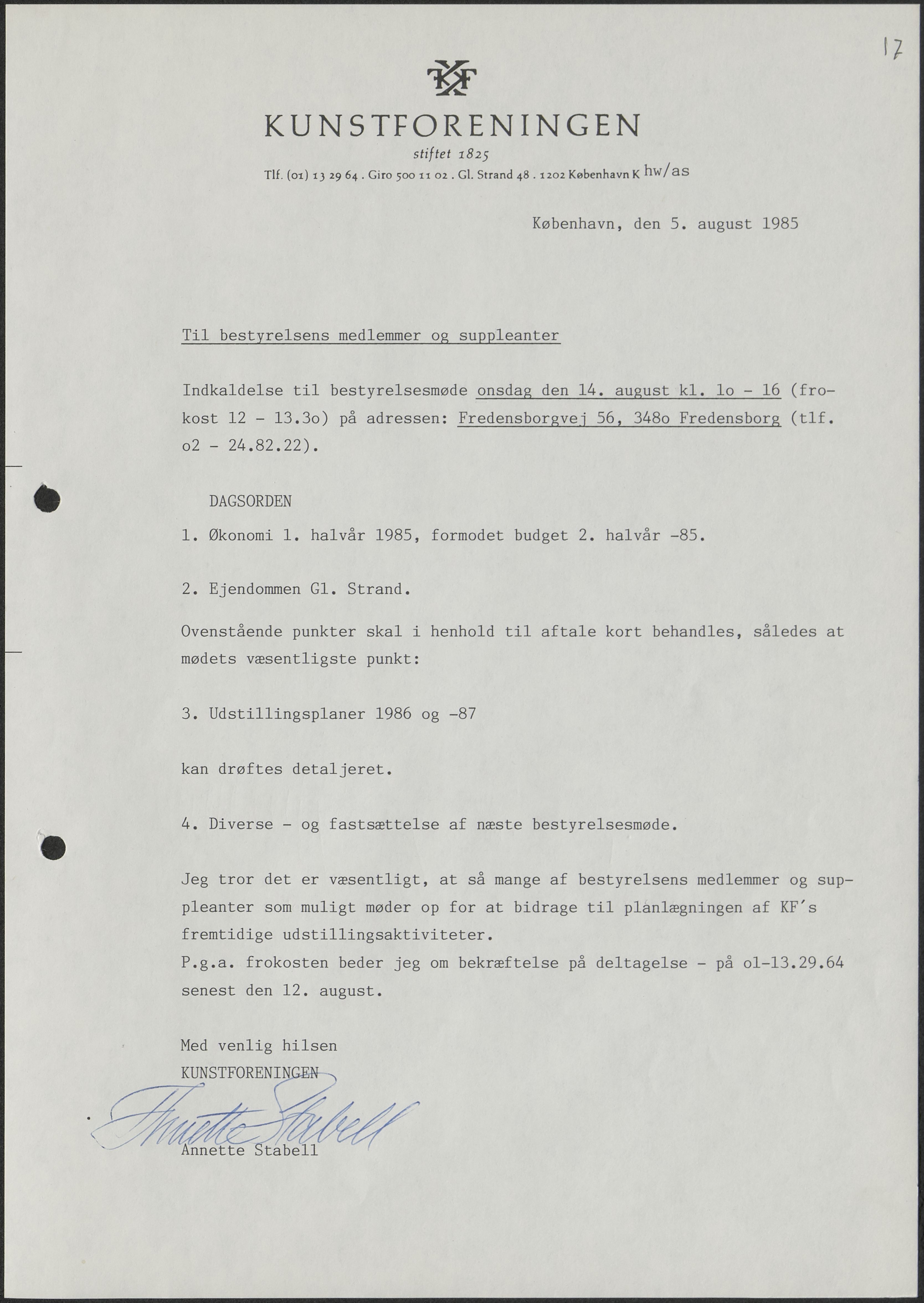 17

KF

KUNSTFORENINGEN

stiftet 1825

Tlf. (01) 13 29 64 . Giro 500 11 02 . Gl. Strand 48 . 1202 København K hw/as

København, den 5. august 1985

Til bestyrelsens medlemmer og suppleanter

Indkaldelse til bestyrelsesmøde onsdag den 14. august kl. 1o - 16 (frokost 12 - 13.3o) på adressen: Fredensborgvej 56, 348o Fredensborg (tlf. o2 - 24.82.22).

DAGSORDEN

1. Økonomi 1. halvår 1985, formodet budget 2. halvår -85.

2. Ejendommen Gl. Strand.

Ovenstående punkter skal i henhold til aftale kort behandles, således at mødets væsentligste punkt:

3. Udstillingsplaner 1986 og -87

kan drøftes detaljeret.

4. Diverse - og fastsættelse af næste bestyrelsesmøde.

Jeg tror det er væsentligt, at så mange af bestyrelsens medlemmer og suppleanter som muligt møder op for at bidrage til planlægningen af KF's fremtidige udstillingsaktiviteter.
P.g.a. frokosten beder jeg om bekræftelse på deltagelse - på o1-13.29.64 senest den 12. august.

Med venlig hilsen
KUNSTFORENINGEN

Annette Stabell
Annette Stabell